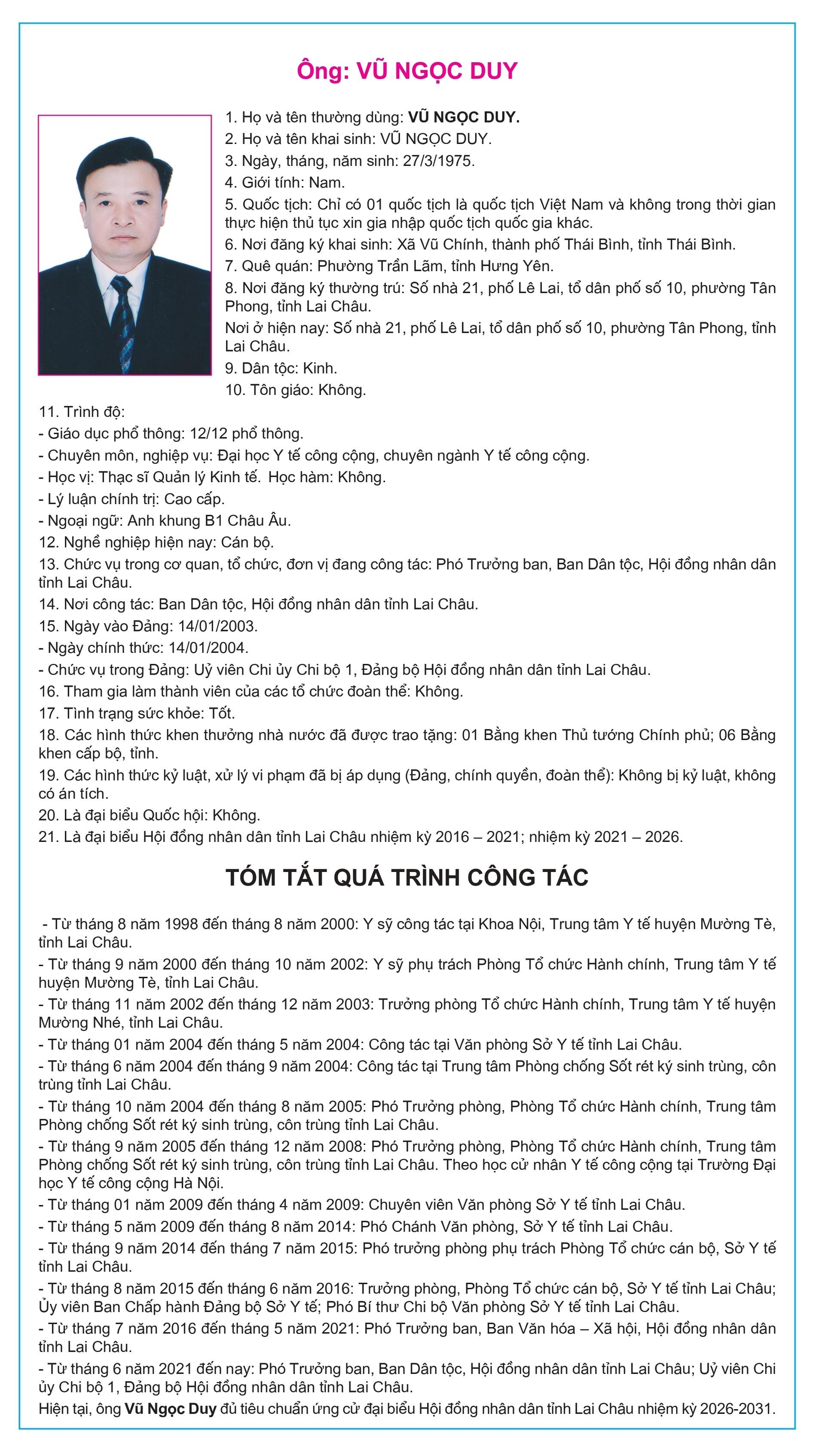 Ông: VŨ NGỌC DUY

1. Họ và tên thường dùng: VŨ NGỌC DUY.
2. Họ và tên khai sinh: VŨ NGỌC DUY.
3. Ngày, tháng, năm sinh: 27/3/1975.
4. Giới tính: Nam.
5. Quốc tịch: Chỉ có 01 quốc tịch là quốc tịch Việt Nam và không trong thời gian thực hiện thủ tục xin gia nhập quốc tịch quốc gia khác.
6. Nơi đăng ký khai sinh: Xã Vũ Chính, thành phố Thái Bình, tỉnh Thái Bình.
7. Quê quán: Phường Trần Lãm, tỉnh Hưng Yên.
8. Nơi đăng ký thường trú: Số nhà 21, phố Lê Lai, tổ dân phố số 10, phường Tân Phong, tỉnh Lai Châu.
Nơi ở hiện nay: Số nhà 21, phố Lê Lai, tổ dân phố số 10, phường Tân Phong, tỉnh Lai Châu.
9. Dân tộc: Kinh.
10. Tôn giáo: Không.
11. Trình độ:
- Giáo dục phổ thông: 12/12 phổ thông.
- Chuyên môn, nghiệp vụ: Đại học Y tế công cộng, chuyên ngành Y tế công cộng.
- Học vị: Thạc sĩ Quản lý Kinh tế. Học hàm: Không.
- Lý luận chính trị: Cao cấp.
- Ngoại ngữ: Anh khung B1 Châu Âu.
12. Nghề nghiệp hiện nay: Cán bộ.
13. Chức vụ trong cơ quan, tổ chức, đơn vị đang công tác: Phó Trưởng ban, Ban Dân tộc, Hội đồng nhân dân tỉnh Lai Châu.
14. Nơi công tác: Ban Dân tộc, Hội đồng nhân dân tỉnh Lai Châu.
15. Ngày vào Đảng: 14/01/2003.
- Ngày chính thức: 14/01/2004.
- Chức vụ trong Đảng: Uỷ viên Chi ủy Chi bộ 1, Đảng bộ Hội đồng nhân dân tỉnh Lai Châu.
16. Tham gia làm thành viên của các tổ chức đoàn thể: Không.
17. Tình trạng sức khỏe: Tốt.
18. Các hình thức khen thưởng nhà nước đã được trao tặng: 01 Bằng khen Thủ tướng Chính phủ; 06 Bằng khen cấp bộ, tỉnh.
19. Các hình thức kỷ luật, xử lý vi phạm đã bị áp dụng (Đảng, chính quyền, đoàn thể): Không bị kỷ luật, không có án tích.
20. Là đại biểu Quốc hội: Không.
21. Là đại biểu Hội đồng nhân dân tỉnh Lai Châu nhiệm kỳ 2016 – 2021; nhiệm kỳ 2021 – 2026.

TÓM TẮT QUÁ TRÌNH CÔNG TÁC

- Từ tháng 8 năm 1998 đến tháng 8 năm 2000: Y sỹ công tác tại Khoa Nội, Trung tâm Y tế huyện Mường Tè, tỉnh Lai Châu.
- Từ tháng 9 năm 2000 đến tháng 10 năm 2002: Y sỹ phụ trách Phòng Tổ chức Hành chính, Trung tâm Y tế huyện Mường Tè, tỉnh Lai Châu.
- Từ tháng 11 năm 2002 đến tháng 12 năm 2003: Trưởng phòng Tổ chức Hành chính, Trung tâm Y tế huyện Mường Nhé, tỉnh Lai Châu.
- Từ tháng 01 năm 2004 đến tháng 5 năm 2004: Công tác tại Văn phòng Sở Y tế tỉnh Lai Châu.
- Từ tháng 6 năm 2004 đến tháng 9 năm 2004: Công tác tại Trung tâm Phòng chống Sốt rét ký sinh trùng, côn trùng tỉnh Lai Châu.
- Từ tháng 10 năm 2004 đến tháng 8 năm 2005: Phó Trưởng phòng, Phòng Tổ chức Hành chính, Trung tâm Phòng chống Sốt rét ký sinh trùng, côn trùng tỉnh Lai Châu.
- Từ tháng 9 năm 2005 đến tháng 12 năm 2008: Phó Trưởng phòng, Phòng Tổ chức Hành chính, Trung tâm Phòng chống Sốt rét ký sinh trùng, côn trùng tỉnh Lai Châu. Theo học cử nhân Y tế công cộng tại Trường Đại học Y tế công cộng Hà Nội.
- Từ tháng 01 năm 2009 đến tháng 4 năm 2009: Chuyên viên Văn phòng Sở Y tế tỉnh Lai Châu.
- Từ tháng 5 năm 2009 đến tháng 8 năm 2014: Phó Chánh Văn phòng, Sở Y tế tỉnh Lai Châu.
- Từ tháng 9 năm 2014 đến tháng 7 năm 2015: Phó trưởng phòng phụ trách Phòng Tổ chức cán bộ, Sở Y tế tỉnh Lai Châu.
- Từ tháng 8 năm 2015 đến tháng 6 năm 2016: Trưởng phòng, Phòng Tổ chức cán bộ, Sở Y tế tỉnh Lai Châu; Ủy viên Ban Chấp hành Đảng bộ Sở Y tế; Phó Bí thư Chi bộ Văn phòng Sở Y tế tỉnh Lai Châu.
- Từ tháng 7 năm 2016 đến tháng 5 năm 2021: Phó Trưởng ban, Ban Văn hóa – Xã hội, Hội đồng nhân dân tỉnh Lai Châu.
- Từ tháng 6 năm 2021 đến nay: Phó Trưởng ban, Ban Dân tộc, Hội đồng nhân dân tỉnh Lai Châu; Uỷ viên Chi ủy Chi bộ 1, Đảng bộ Hội đồng nhân dân tỉnh Lai Châu.
Hiện tại, ông Vũ Ngọc Duy đủ tiêu chuẩn ứng cử đại biểu Hội đồng nhân dân tỉnh Lai Châu nhiệm kỳ 2026-2031.